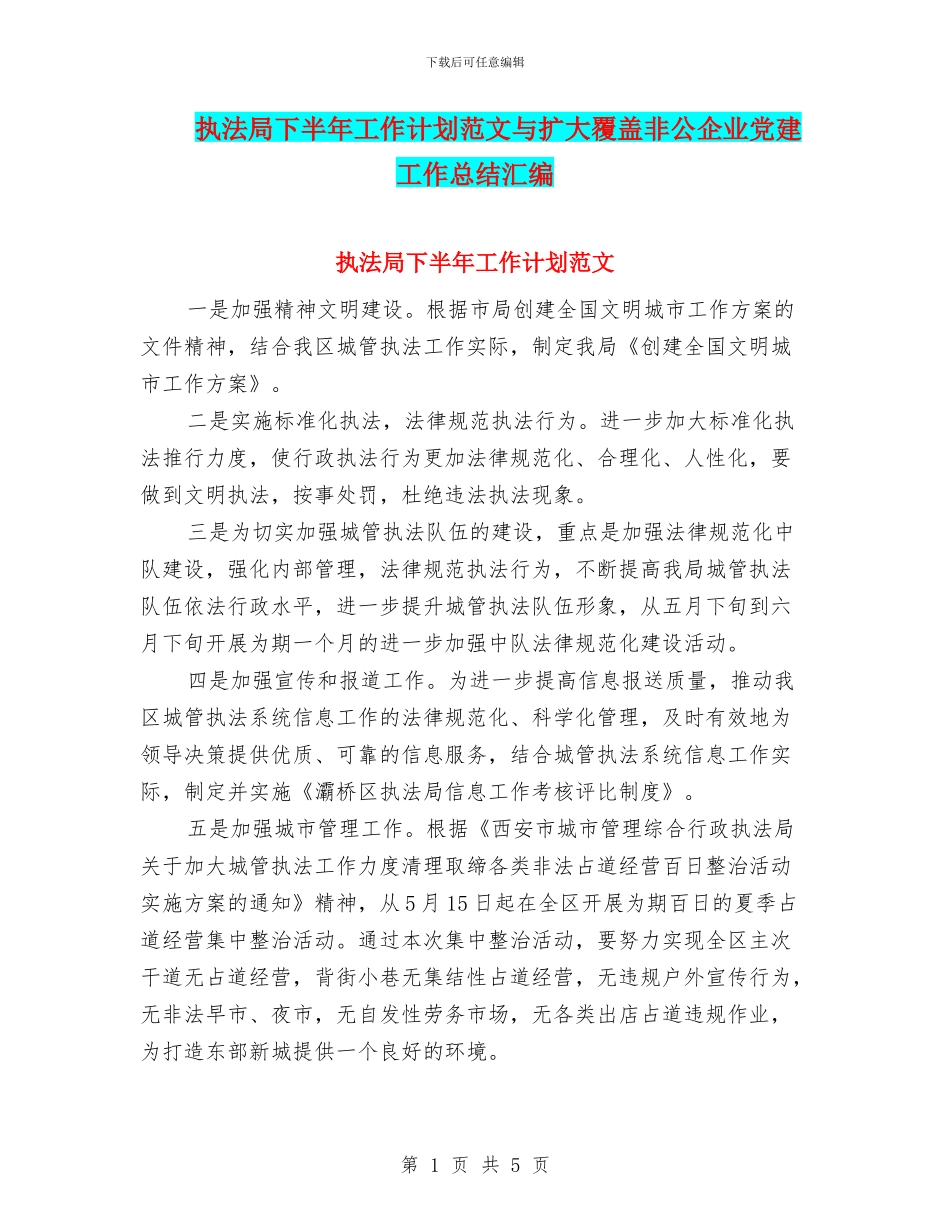 下载后可任意编辑

执法局下半年工作计划范文与扩大覆盖非公企业党建工作总结汇编

执法局下半年工作计划范文

一是加强精神文明建设。根据市局创建全国文明城市工作方案的文件精神，结合我区城管执法工作实际，制定我局《创建全国文明城市工作方案》。

二是实施标准化执法，法律规范执法行为。进一步加大标准化执法推行力度，使行政执法行为更加法律规范化、合理化、人性化，要做到文明执法，按事处罚，杜绝违法执法现象。

三是为切实加强城管执法队伍的建设，重点是加强法律规范化中队建设，强化内部管理，法律规范执法行为，不断提高我局城管执法队伍依法行政水平，进一步提升城管执法队伍形象，从五月下旬到六月下旬开展为期一个月的进一步加强中队法律规范化建设活动。

四是加强宣传和报道工作。为进一步提高信息报送质量，推动我区城管执法系统信息工作的法律规范化、科学化管理，及时有效地为领导决策提供优质、可靠的信息服务，结合城管执法系统信息工作实际，制定并实施《灞桥区执法局信息工作考核评比制度》。

五是加强城市管理工作。根据《西安市城市管理综合行政执法局关于加大城管执法工作力度清理取缔各类非法占道经营百日整治活动实施方案的通知》精神，从5月15日起在全区开展为期百日的夏季占道经营集中整治活动。通过本次集中整治活动，要努力实现全区主次干道无占道经营，背街小巷无集结性占道经营，无违规户外宣传行为，无非法早市、夜市，无自发性劳务市场，无各类出店占道违规作业，为打造东部新城提供一个良好的环境。

第 1 页 共 5 页